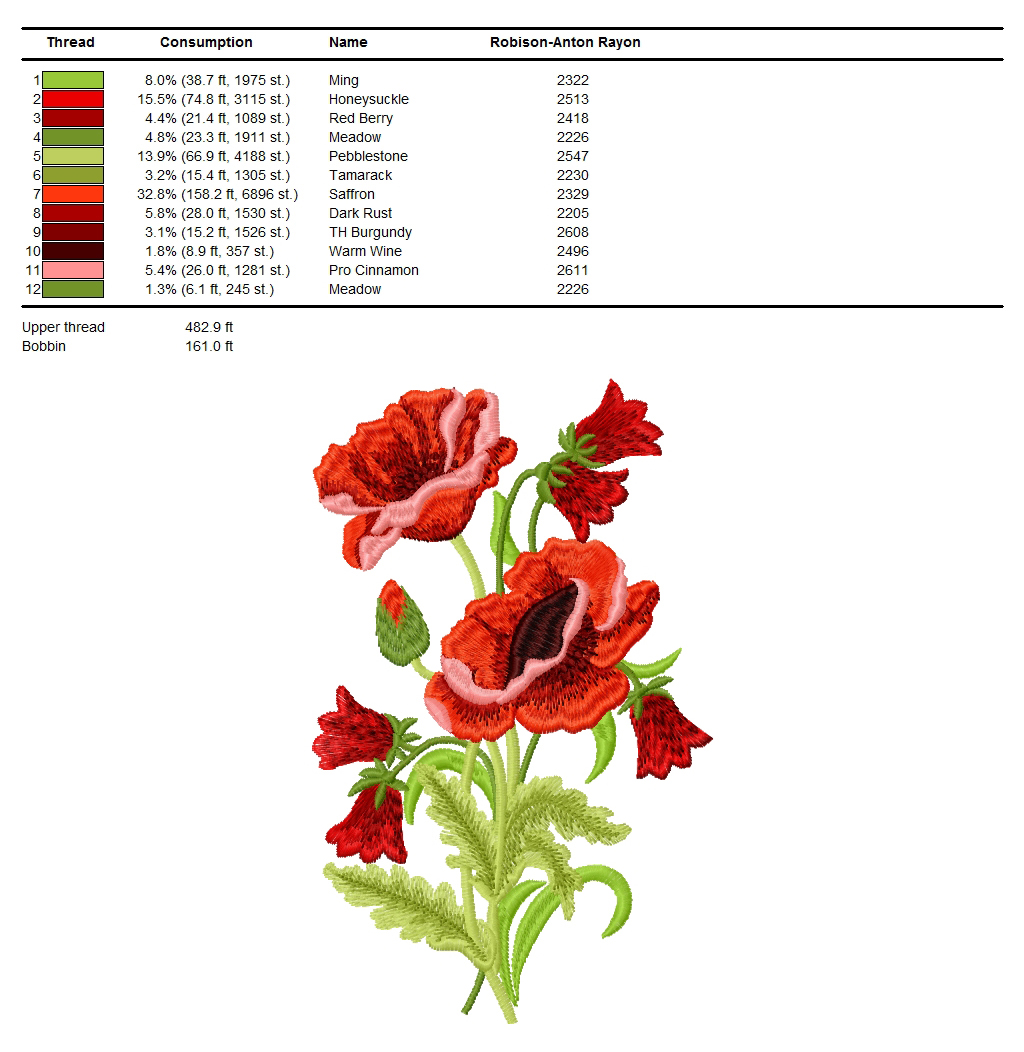 | Thread | Consumption | Name | Robison-Anton Rayon |
|---|---|---|---|
| 1 | 8.0% (38.7 ft, 1975 st.) | Ming | 2322 |
| 2 | 15.5% (74.8 ft, 3115 st.) | Honeysuckle | 2513 |
| 3 | 4.4% (21.4 ft, 1089 st.) | Red Berry | 2418 |
| 4 | 4.8% (23.3 ft, 1911 st.) | Meadow | 2226 |
| 5 | 13.9% (66.9 ft, 4188 st.) | Pebblestone | 2547 |
| 6 | 3.2% (15.4 ft, 1305 st.) | Tamarack | 2230 |
| 7 | 32.8% (158.2 ft, 6896 st.) | Saffron | 2329 |
| 8 | 5.8% (28.0 ft, 1530 st.) | Dark Rust | 2205 |
| 9 | 3.1% (15.2 ft, 1526 st.) | TH Burgundy | 2608 |
| 10 | 1.8% (8.9 ft, 357 st.) | Warm Wine | 2496 |
| 11 | 5.4% (26.0 ft, 1281 st.) | Pro Cinnamon | 2611 |
| 12 | 1.3% (6.1 ft, 245 st.) | Meadow | 2226 |

Upper thread 482.9 ft
Bobbin 161.0 ft